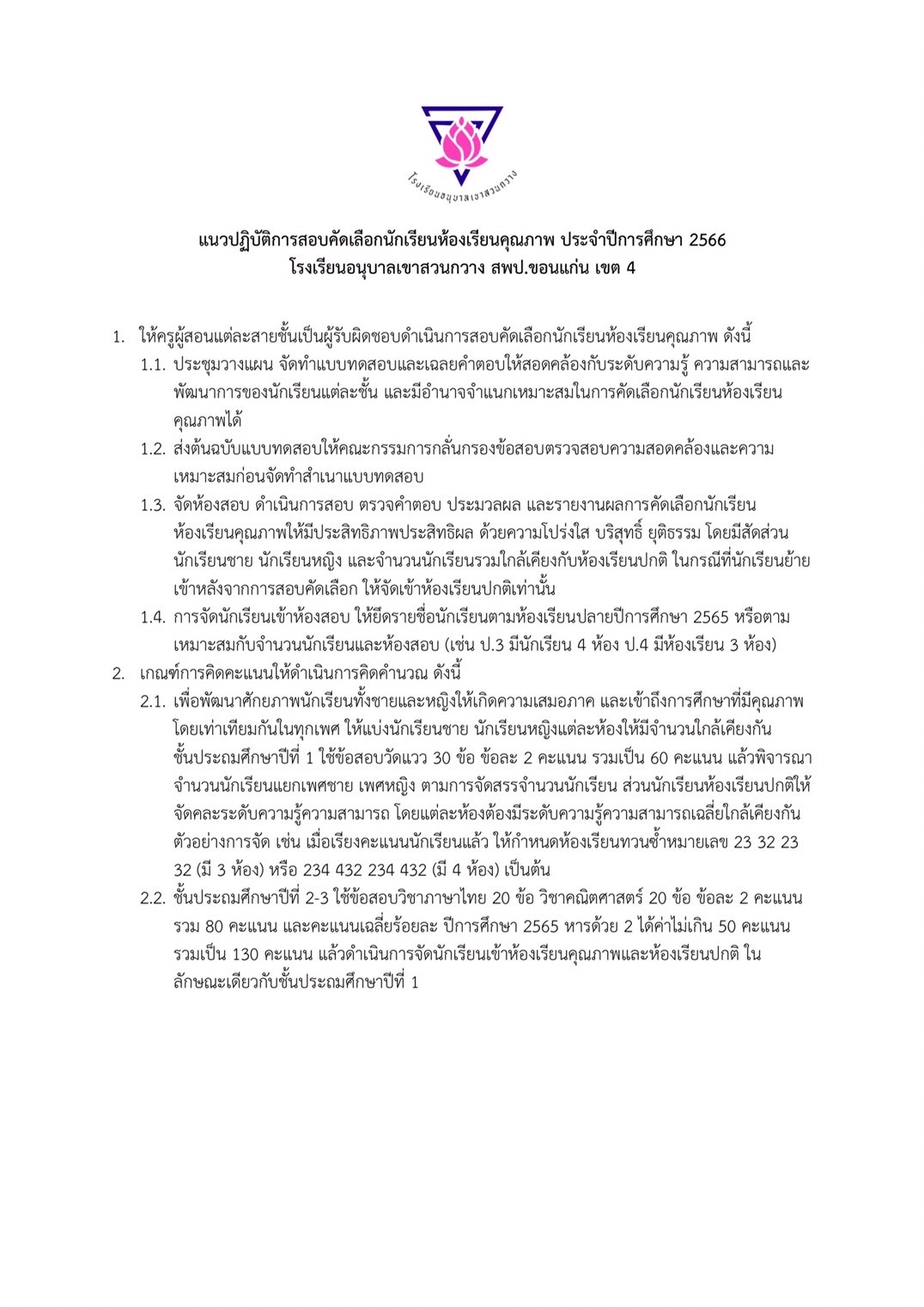 โรงเรียนอนุบาลเขาสวนกวาง

แนวปฏิบัติการสอบคัดเลือกนักเรียนห้องเรียนคุณภาพ ประจำปีการศึกษา 2566
โรงเรียนอนุบาลเขาสวนกวาง สพป.ขอนแก่น เขต 4

1. ให้ครูผู้สอนแต่ละสายชั้นเป็นผู้รับผิดชอบดำเนินการสอบคัดเลือกนักเรียนห้องเรียนคุณภาพ ดังนี้
1.1. ประชุมวางแผน จัดทำแบบทดสอบและเฉลยคำตอบให้สอดคล้องกับระดับความรู้ ความสามารถและพัฒนาการของนักเรียนแต่ละชั้น และมีอำนาจจำแนกเหมาะสมในการคัดเลือกนักเรียนห้องเรียนคุณภาพได้
1.2. ส่งต้นฉบับแบบทดสอบให้คณะกรรมการกลั่นกรองข้อสอบตรวจสอบความสอดคล้องและความเหมาะสมก่อนจัดทำสำเนาแบบทดสอบ
1.3. จัดห้องสอบ ดำเนินการสอบ ตรวจคำตอบ ประมวลผล และรายงานผลการคัดเลือกนักเรียนห้องเรียนคุณภาพให้มีประสิทธิภาพประสิทธิผล ด้วยความโปร่งใส บริสุทธิ์ ยุติธรรม โดยมีสัดส่วนนักเรียนชาย นักเรียนหญิง และจำนวนนักเรียนรวมใกล้เคียงกับห้องเรียนปกติ ในกรณีที่นักเรียนย้ายเข้าหลังจากการสอบคัดเลือก ให้จัดเข้าห้องเรียนปกติเท่านั้น
1.4. การจัดนักเรียนเข้าห้องสอบ ให้ยึดรายชื่อนักเรียนตามห้องเรียนปลายปีการศึกษา 2565 หรือตามเหมาะสมกับจำนวนนักเรียนและห้องสอบ (เช่น ป.3 มีนักเรียน 4 ห้อง ป.4 มีห้องเรียน 3 ห้อง)
2. เกณฑ์การคิดคะแนนให้ดำเนินการคิดคำนวณ ดังนี้
2.1. เพื่อพัฒนาศักยภาพนักเรียนทั้งชายและหญิงให้เกิดความเสมอภาค และเข้าถึงการศึกษาที่มีคุณภาพโดยเท่าเทียมกันในทุกเพศ ให้แบ่งนักเรียนชาย นักเรียนหญิงแต่ละห้องให้มีจำนวนใกล้เคียงกัน ชั้นประถมศึกษาปีที่ 1 ใช้ข้อสอบวัดแวว 30 ข้อ ข้อละ 2 คะแนน รวมเป็น 60 คะแนน แล้วพิจารณาจำนวนนักเรียนแยกเพศชาย เพศหญิง ตามการจัดสรรจำนวนนักเรียน ส่วนนักเรียนห้องเรียนปกติให้จัดคละระดับความรู้ความสามารถ โดยแต่ละห้องต้องมีระดับความรู้ความสามารถเฉลี่ยใกล้เคียงกัน ตัวอย่างการจัด เช่น เมื่อเรียงคะแนนนักเรียนแล้ว ให้กำหนดห้องเรียนทวนซ้ำหมายเลข 23 32 23 32 (มี 3 ห้อง) หรือ 234 432 234 432 (มี 4 ห้อง) เป็นต้น
2.2. ชั้นประถมศึกษาปีที่ 2-3 ใช้ข้อสอบวิชาภาษาไทย 20 ข้อ วิชาคณิตศาสตร์ 20 ข้อ ข้อละ 2 คะแนน รวม 80 คะแนน และคะแนนเฉลี่ยร้อยละ ปีการศึกษา 2565 หารด้วย 2 ได้ค่าไม่เกิน 50 คะแนน รวมเป็น 130 คะแนน แล้วดำเนินการจัดนักเรียนเข้าห้องเรียนคุณภาพและห้องเรียนปกติ ในลักษณะเดียวกับชั้นประถมศึกษาปีที่ 1